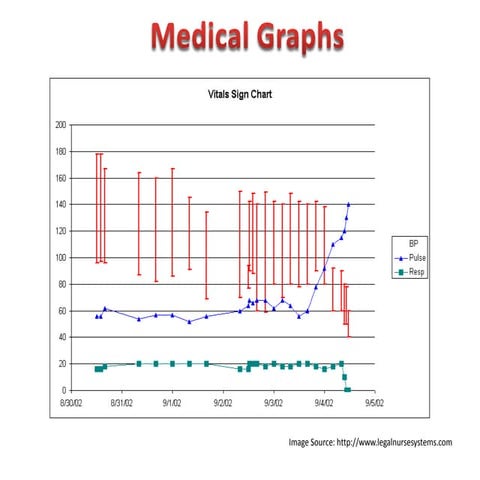 Medical Graphs

Vitals Sign Chart

200
180
160
140
120
100
80
60
40
20
0

8/30/02
8/31/02
9/1/02
9/2/02
9/3/02
9/4/02
9/5/02

BP
Pulse
Resp

Image Source: http://www.legalnursesystems.com